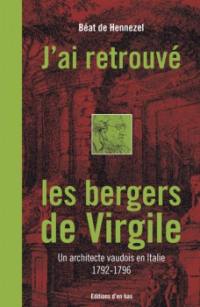 Béat de Hennezel

J'ai retrouvé

les bergers de Virgile

Un architecte vaudois en Italie
1792-1796

Editions d'en bas